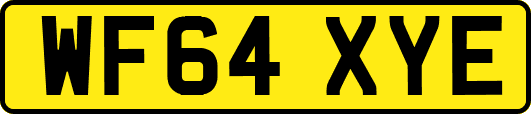 WF64 XYE